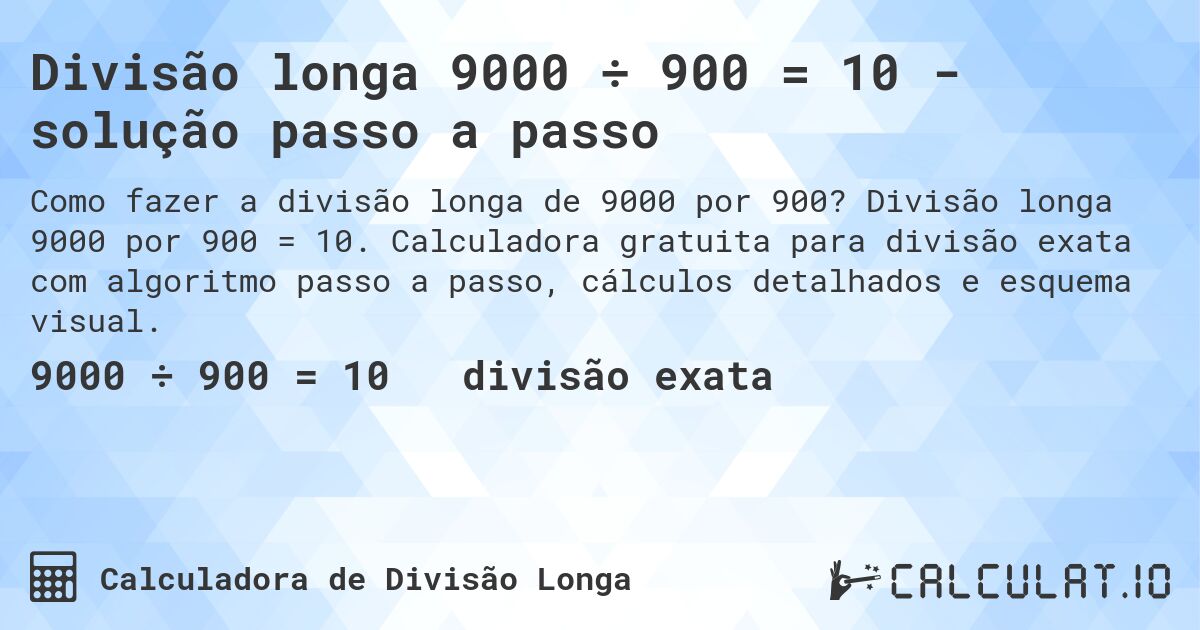 Divisão longa 9000 ÷ 900 = 10 - solução passo a passo

Como fazer a divisão longa de 9000 por 900? Divisão longa 9000 por 900 = 10. Calculadora gratuita para divisão exata com algoritmo passo a passo, cálculos detalhados e esquema visual.

9000 ÷ 900 = 10 divisão exata

Calculadora de Divisão Longa

CALCULAT.IO